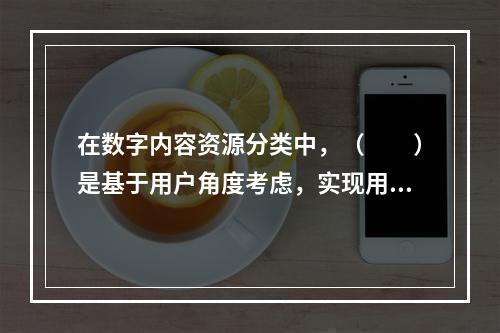 在数字内容资源分类中，（　　）是基于用户角度考虑，实现用…